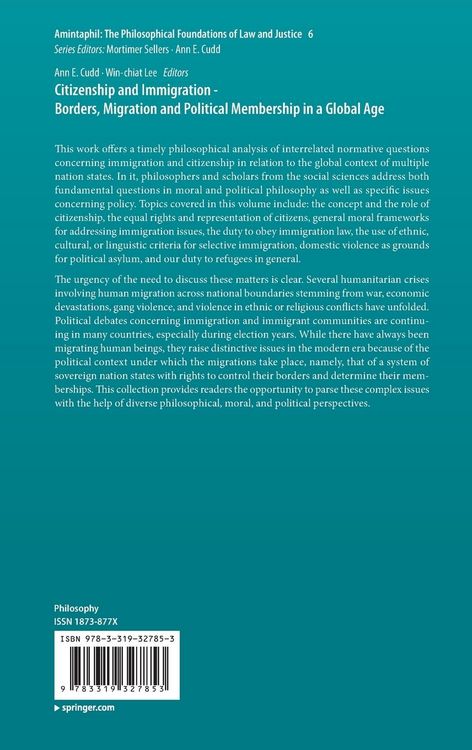 Amintaphil: The Philosophical Foundations of Law and Justice 6
Series Editors: Mortimer Sellers · Ann E. Cudd

Ann E. Cudd · Win-chiat Lee Editors
Citizenship and Immigration - Borders, Migration and Political Membership in a Global Age

This work offers a timely philosophical analysis of interrelated normative questions concerning immigration and citizenship in relation to the global context of multiple nation states. In it, philosophers and scholars from the social sciences address both fundamental questions in moral and political philosophy as well as specific issues concerning policy. Topics covered in this volume include: the concept and the role of citizenship, the equal rights and representation of citizens, general moral frameworks for addressing immigration issues, the duty to obey immigration law, the use of ethnic, cultural, or linguistic criteria for selective immigration, domestic violence as grounds for political asylum, and our duty to refugees in general.

The urgency of the need to discuss these matters is clear. Several humanitarian crises involving human migration across national boundaries stemming from war, economic devastations, gang violence, and violence in ethnic or religious conflicts have unfolded. Political debates concerning immigration and immigrant communities are continuing in many countries, especially during election years. While there have always been migrating human beings, they raise distinctive issues in the modern era because of the political context under which the migrations take place, namely, that of a system of sovereign nation states with rights to control their borders and determine their memberships. This collection provides readers the opportunity to parse these complex issues with the help of diverse philosophical, moral, and political perspectives.

Philosophy
ISSN 1873-877X

ISBN 978-3-319-32785-3

9 783319 327853

▸ springer.com